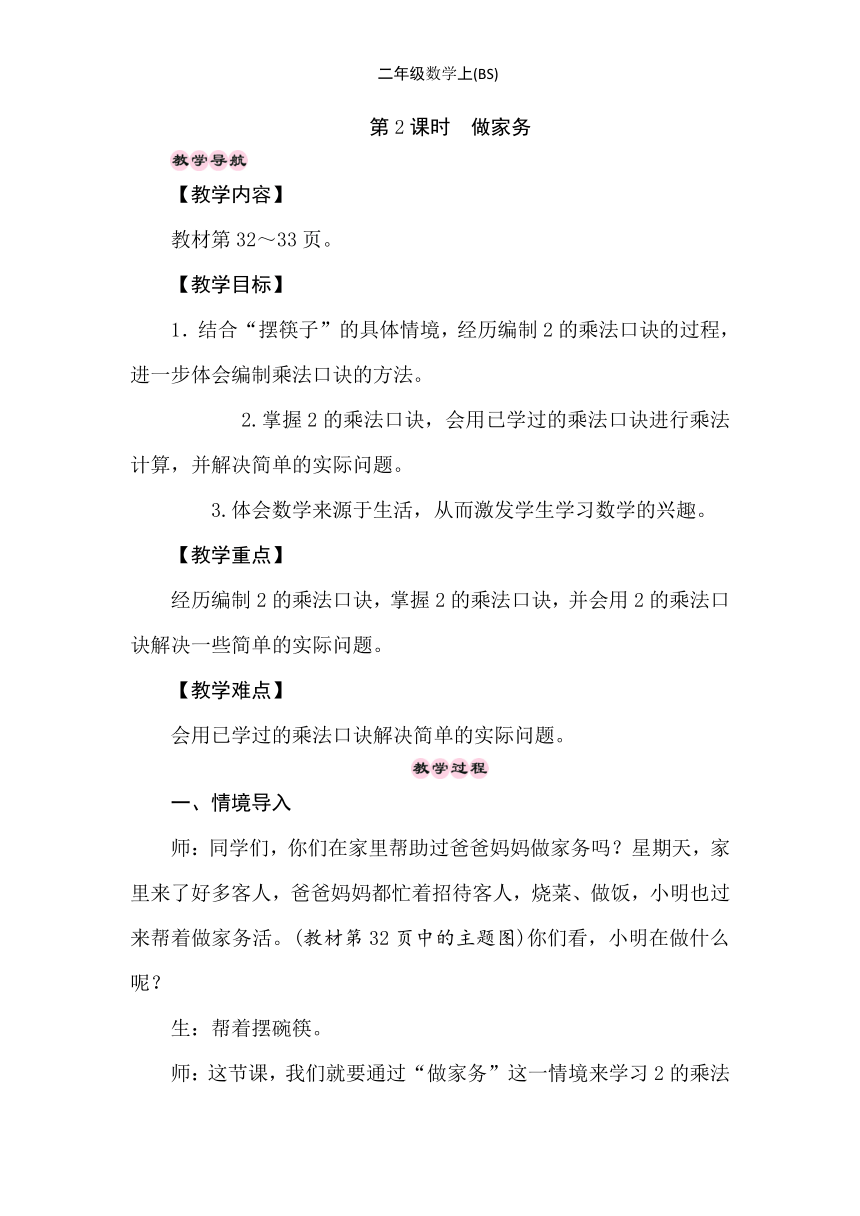 二年级数学上(BS)

第 2 课时　做家务

教学导航

【教学内容】

教材第 32～33 页。

【教学目标】

1. 结合“摆筷子”的具体情境，经历编制 2 的乘法口诀的过程，进一步体会编制乘法口诀的方法。

2. 掌握 2 的乘法口诀，会用已学过的乘法口诀进行乘法计算，并解决简单的实际问题。

3. 体会数学来源于生活，从而激发学生学习数学的兴趣。

【教学重点】

经历编制 2 的乘法口诀，掌握 2 的乘法口诀，并会用 2 的乘法口诀解决一些简单的实际问题。

【教学难点】

会用已学过的乘法口诀解决简单的实际问题。

教学过程

一、情境导入

师：同学们，你们在家里帮助过爸爸妈妈做家务吗？星期天，家里来了好多客人，爸爸妈妈都忙着招待客人，烧菜、做饭，小明也过来帮着做家务活。(教材第 32 页中的主题图)你们看，小明在做什么呢？

生：帮着摆碗筷。

师：这节课，我们就要通过“做家务”这一情境来学习 2 的乘法